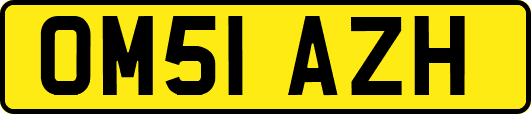 OM51 AZH